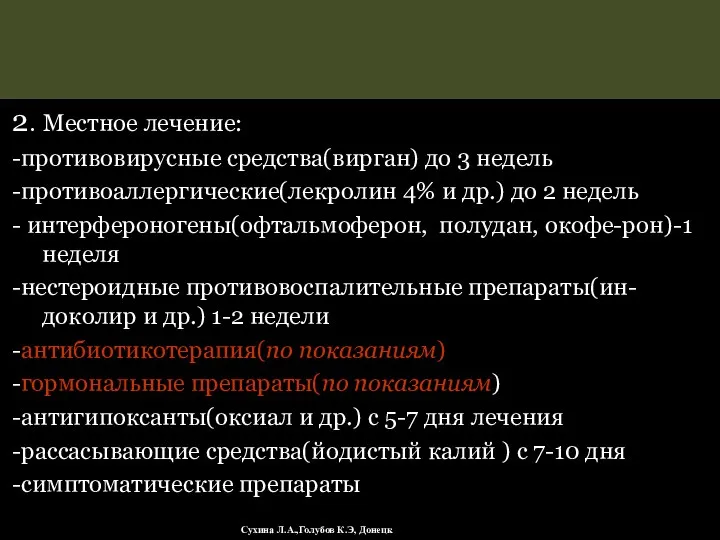 2. Местное лечение:
-противовирусные средства(вирган) до 3 недель
-противоаллергические(лекролин 4% и др.) до 2 недель
- интерфероногены(офтальмоферон, полудан, окофе-рон)-1 неделя
-нестероидные противовоспалительные препараты(индоколир и др.) 1-2 недели
-антибиотикотерапия(по показаниям)
-гормональные препараты(по показаниям)
-антигипоксанты(оксиал и др.) с 5-7 дня лечения
-рассасывающие средства(йодистый калий ) с 7-10 дня
-симптоматические препараты

Сухина Л.А.,Голубов К.Э, Донецк